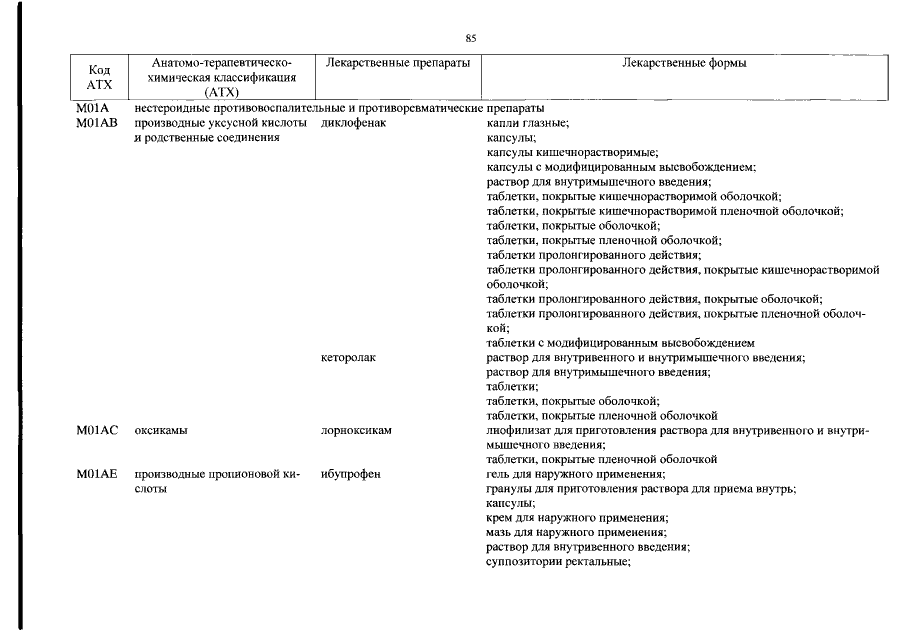 85

| Код АТХ | Анатомо-терапевтическо-химическая классификация (АТХ) | Лекарственные препараты | Лекарственные формы |
|---|---|---|---|
| M01A | нестероидные противовоспалительные и противоревматические препараты | | |
| M01AB | производные уксусной кислоты и родственные соединения | диклофенак | капли глазные; капсулы; капсулы кишечнорастворимые; капсулы с модифицированным высвобождением; раствор для внутримышечного введения; таблетки, покрытые кишечнорастворимой оболочкой; таблетки, покрытые кишечнорастворимой пленочной оболочкой; таблетки, покрытые оболочкой; таблетки, покрытые пленочной оболочкой; таблетки пролонгированного действия; таблетки пролонгированного действия, покрытые кишечнорастворимой оболочкой; таблетки пролонгированного действия, покрытые оболочкой; таблетки пролонгированного действия, покрытые пленочной оболочкой; таблетки с модифицированным высвобождением |
| | | кеторолак | раствор для внутривенного и внутримышечного введения; раствор для внутримышечного введения; таблетки; таблетки, покрытые оболочкой; таблетки, покрытые пленочной оболочкой |
| M01AC | оксикамы | лорноксикам | лиофилизат для приготовления раствора для внутривенного и внутримышечного введения; таблетки, покрытые пленочной оболочкой |
| M01AE | производные пропионовой кислоты | ибупрофен | гель для наружного применения; гранулы для приготовления раствора для приема внутрь; капсулы; крем для наружного применения; мазь для наружного применения; раствор для внутривенного введения; суппозитории ректальные; |